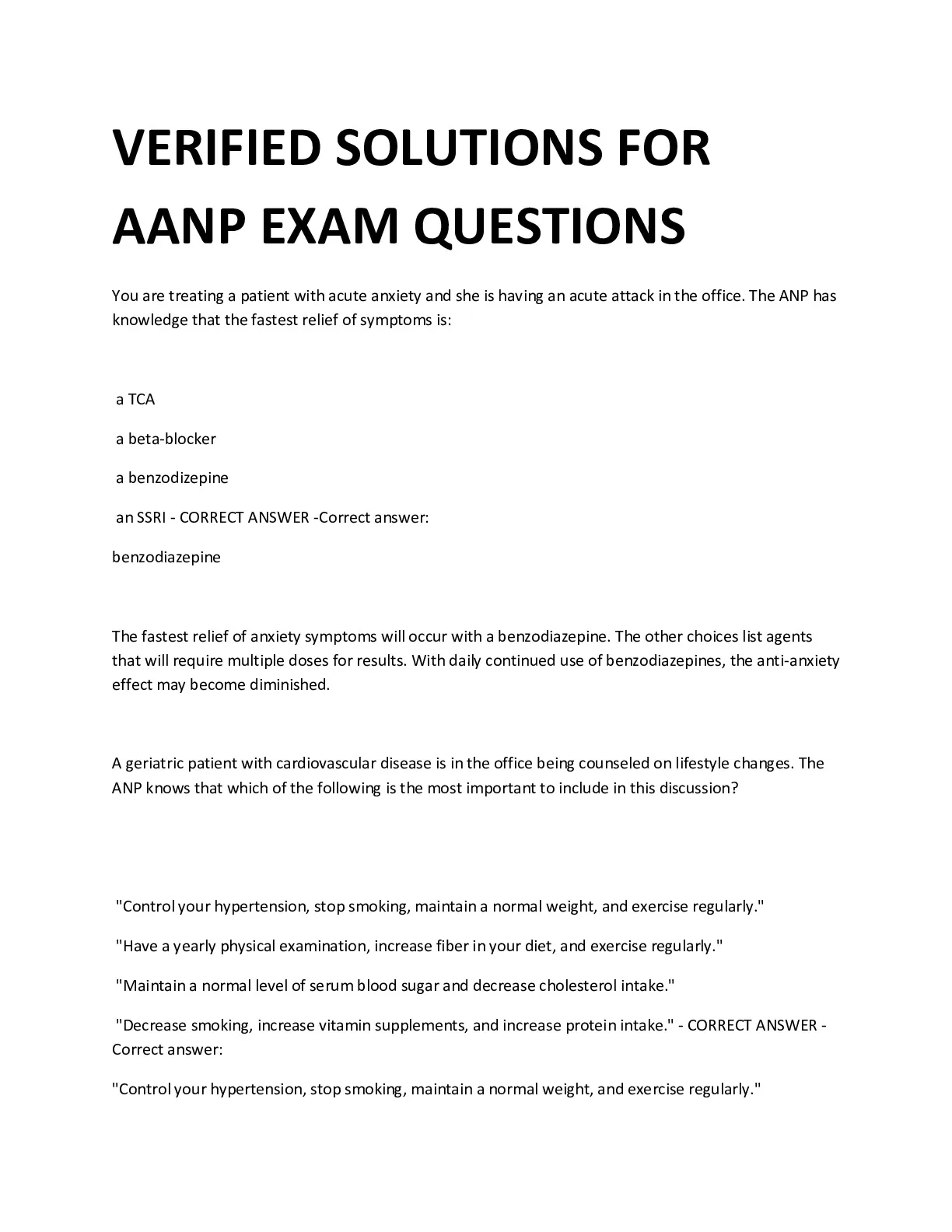 VERIFIED SOLUTIONS FOR AANP EXAM QUESTIONS

You are treating a patient with acute anxiety and she is having an acute attack in the office. The ANP has knowledge that the fastest relief of symptoms is:

a TCA

a beta-blocker

a benzodizepine

an SSRI - CORRECT ANSWER -Correct answer:

benzodiazepine

The fastest relief of anxiety symptoms will occur with a benzodiazepine. The other choices list agents that will require multiple doses for results. With daily continued use of benzodiazepines, the anti-anxiety effect may become diminished.

A geriatric patient with cardiovascular disease is in the office being counseled on lifestyle changes. The ANP knows that which of the following is the most important to include in this discussion?

"Control your hypertension, stop smoking, maintain a normal weight, and exercise regularly."

"Have a yearly physical examination, increase fiber in your diet, and exercise regularly."

"Maintain a normal level of serum blood sugar and decrease cholesterol intake."

"Decrease smoking, increase vitamin supplements, and increase protein intake." - CORRECT ANSWER - Correct answer:

"Control your hypertension, stop smoking, maintain a normal weight, and exercise regularly."